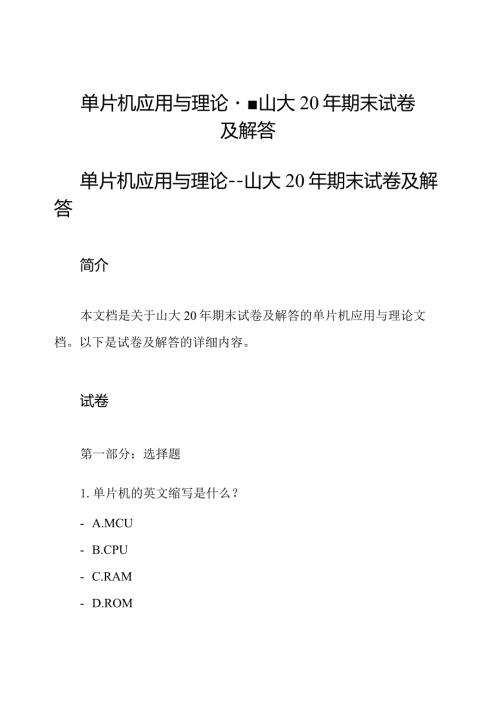 单片机应用与理论·■山大20年期末试卷及解答

单片机应用与理论--山大20年期末试卷及解答

简介

本文档是关于山大20年期末试卷及解答的单片机应用与理论文档。以下是试卷及解答的详细内容。

试卷

第一部分：选择题

1. 单片机的英文缩写是什么？

- A.MCU
- B.CPU
- C.RAM
- D.ROM